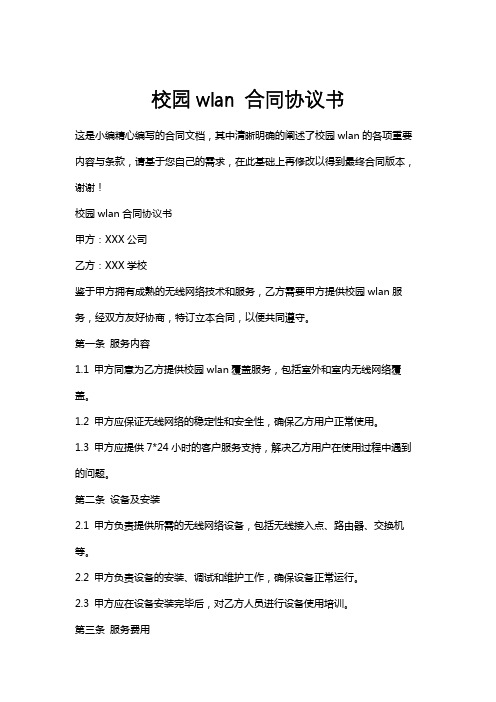 校园 wlan 合同协议书

这是小编精心编写的合同文档，其中清晰明确的阐述了校园 wlan 的各项重要内容与条款，请基于您自己的需求，在此基础上再修改以得到最终合同版本，谢谢！

校园 wlan 合同协议书

甲方：XXX 公司

乙方：XXX 学校

鉴于甲方拥有成熟的无线网络技术和服务，乙方需要甲方提供校园 wlan 服务，经双方友好协商，特订立本合同，以便共同遵守。

第一条 服务内容

1.1 甲方同意为乙方提供校园 wlan 覆盖服务，包括室外和室内无线网络覆盖。

1.2 甲方应保证无线网络的稳定性和安全性，确保乙方用户正常使用。

1.3 甲方应提供 7*24 小时的客户服务支持，解决乙方用户在使用过程中遇到的问题。

第二条 设备及安装

2.1 甲方负责提供所需的无线网络设备，包括无线接入点、路由器、交换机等。

2.2 甲方负责设备的安装、调试和维护工作，确保设备正常运行。

2.3 甲方应在设备安装完毕后，对乙方人员进行设备使用培训。

第三条 服务费用